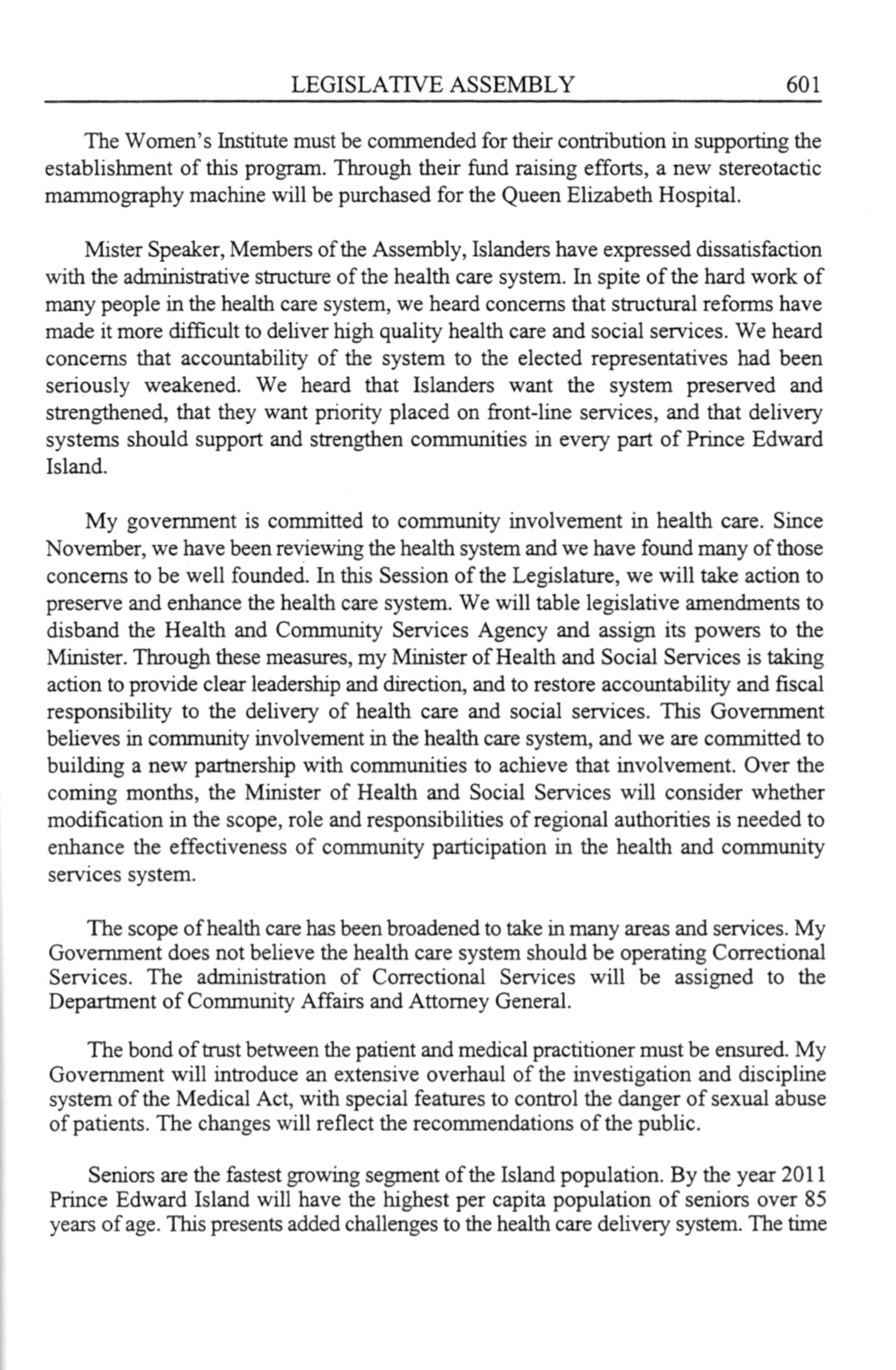 LEGISLATIVE ASSEMBLY 601

The Women's Institute must be commended for their contribution in supporting the establishment of this program. Through their fund raising efforts, a new stereotactic mammography machine will be purchased for the Queen Elizabeth Hospital.

Mister Speaker, Members of the Assembly, Islanders have expressed dissatisfaction with the administrative structure of the health care system. In spite of the hard work of many people in the health care system, we heard concerns that structural reforms have made it more difficult to deliver high quality health care and social services. We heard concerns that accountability of the system to the elected representatives had been seriously weakened. We heard that Islanders want the system preserved and strengthened, that they want priority placed on front-line services, and that delivery systems should support and strengthen communities in every part of Prince Edward Island.

My government is committed to community involvement in health care. Since November, we have been reviewing the health system and we have found many of those concerns to be well founded. In this Session of the Legislature, we will take action to preserve and enhance the health care system. We will table legislative amendments to disband the Health and Community Services Agency and assign its powers to the Minister. Through these measures, my Minister of Health and Social Services is taking action to provide clear leadership and direction, and to restore accountability and fiscal responsibility to the delivery of health care and social services. This Government believes in community involvement in the health care system, and we are committed to building a new partnership with communities to achieve that involvement. Over the coming months, the Minister of Health and Social Services will consider whether modification in the scope, role and responsibilities of regional authorities is needed to enhance the effectiveness of community participation in the health and community services system.

The scope of health care has been broadened to take in many areas and services. My Government does not believe the health care system should be operating Correctional Services. The administration of Correctional Services will be assigned to the Department of Community Affairs and Attorney General.

The bond of trust between the patient and medical practitioner must be ensured. My Government will introduce an extensive overhaul of the investigation and discipline system of the Medical Act, with special features to control the danger of sexual abuse of patients. The changes will reflect the recommendations of the public.

Seniors are the fastest growing segment of the Island population. By the year 2011 Prince Edward Island will have the highest per capita population of seniors over 85 years of age. This presents added challenges to the health care delivery system. The time